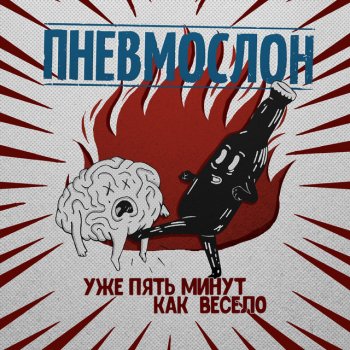 ПНЕВМОСЛОН

УЖЕ ПЯТЬ МИНУТ
КАК ВЕСЕЛО